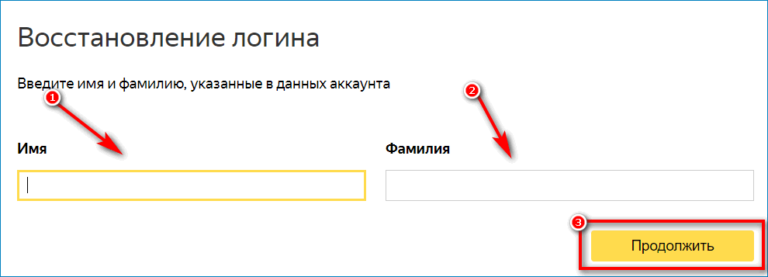 Восстановление логина

Введите имя и фамилию, указанные в данных аккаунта

1

2

Имя

Фамилия

3

Продолжить